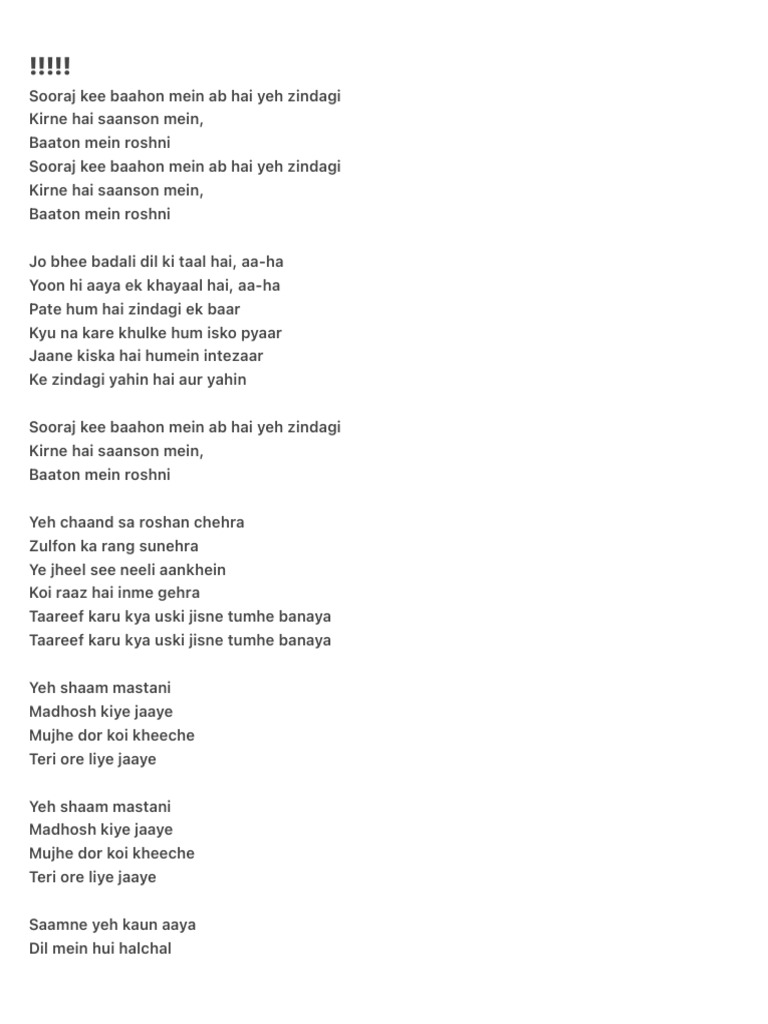 !!!!!
Sooraj kee baahon mein ab hai yeh zindagi
Kirne hai saanson mein,
Baaton mein roshni
Sooraj kee baahon mein ab hai yeh zindagi
Kirne hai saanson mein,
Baaton mein roshni

Jo bhee badali dil ki taal hai, aa-ha
Yoon hi aaya ek khayaal hai, aa-ha
Pate hum hai zindagi ek baar
Kyu na kare khulke hum isko pyaar
Jaane kiska hai humein intezaar
Ke zindagi yahin hai aur yahin

Sooraj kee baahon mein ab hai yeh zindagi
Kirne hai saanson mein,
Baaton mein roshni

Yeh chaand sa roshan chehra
Zulfon ka rang sunehra
Ye jheel see neeli aankhein
Koi raaz hai inme gehra
Taareef karu kya uski jisne tumhe banaya
Taareef karu kya uski jisne tumhe banaya

Yeh shaam mastani
Madhosh kiye jaaye
Mujhe dor koi kheeche
Teri ore liye jaaye

Yeh shaam mastani
Madhosh kiye jaaye
Mujhe dor koi kheeche
Teri ore liye jaaye

Saamne yeh kaun aaya
Dil mein hui halchal